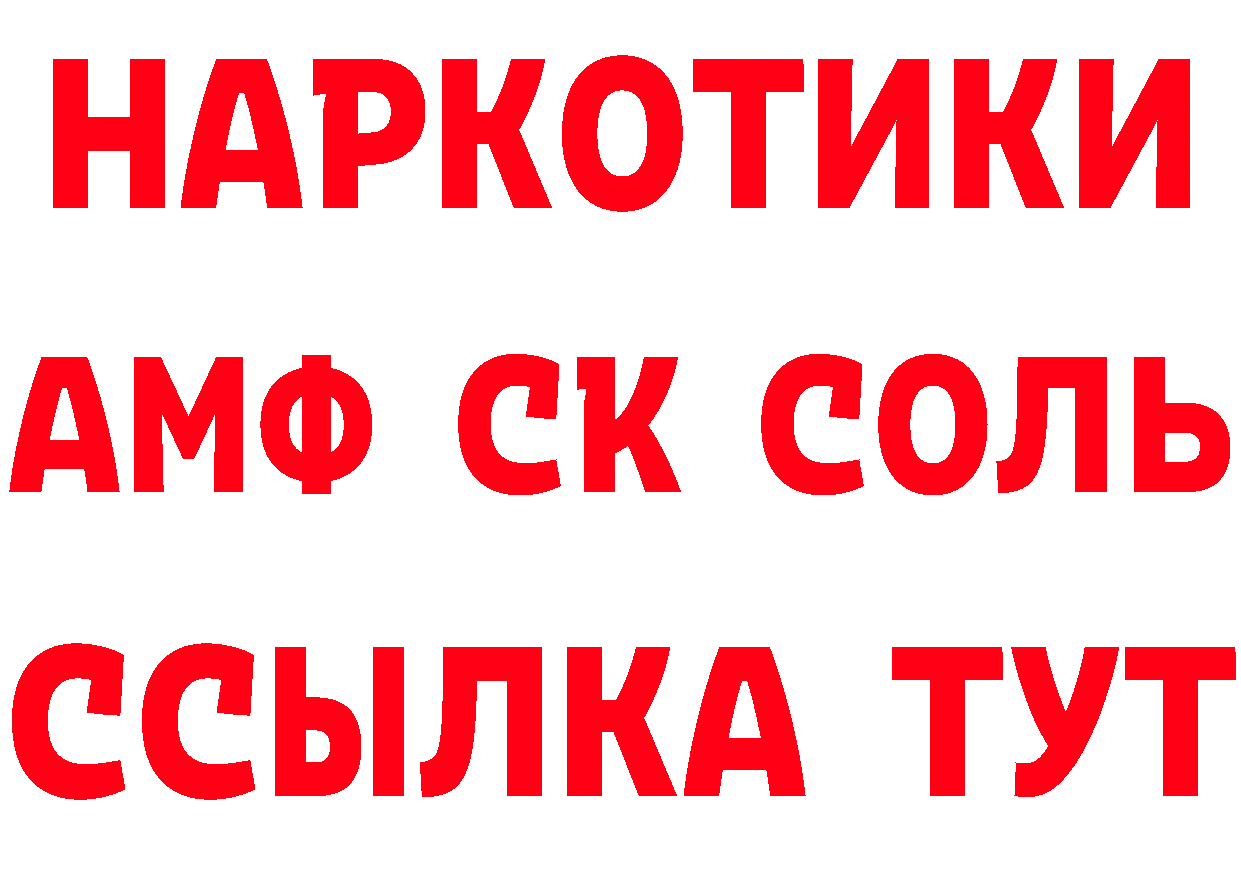 НАРКОТИКИ
АМФ СК СОЛЬ
ССЫЛКА ТУТ